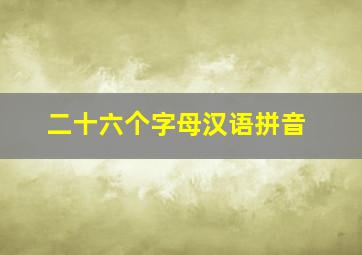 二十六个字母汉语拼音